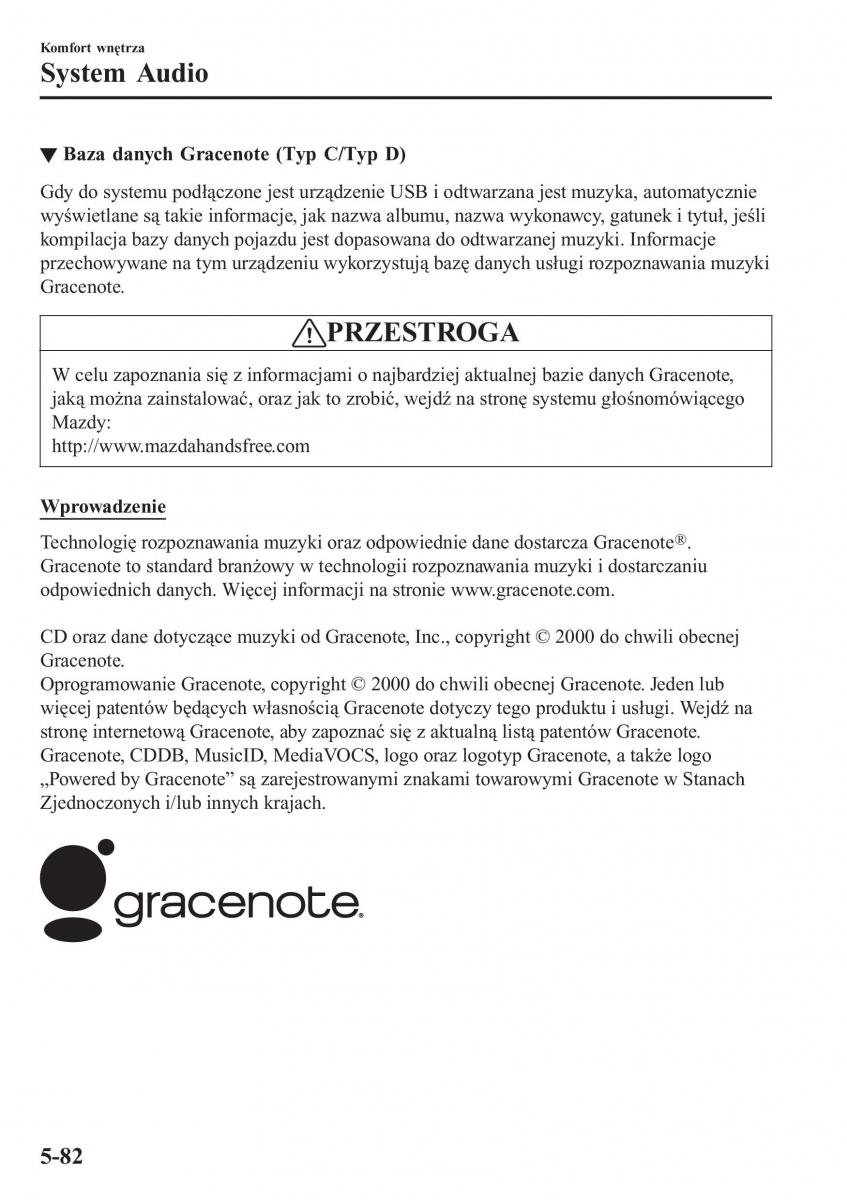 Komfort wnętrza
System Audio

▼ Baza danych Gracenote (Typ C/Typ D)

Gdy do systemu podłączone jest urządzenie USB i odtwarzana jest muzyka, automatycznie wyświetlane są takie informacje, jak nazwa albumu, nazwa wykonawcy, gatunek i tytuł, jeśli kompilacja bazy danych pojazdu jest dopasowana do odtwarzanej muzyki. Informacje przechowywane na tym urządzeniu wykorzystują bazę danych usługi rozpoznawania muzyki Gracenote.

PRZESTROGA

W celu zapoznania się z informacjami o najbardziej aktualnej bazie danych Gracenote, jaką można zainstalować, oraz jak to zrobić, wejdź na stronę systemu głośnomówiącego Mazdy:
http://www.mazdahandsfree.com

Wprowadzenie

Technologię rozpoznawania muzyki oraz odpowiednie dane dostarcza Gracenote®. Gracenote to standard branżowy w technologii rozpoznawania muzyki i dostarczaniu odpowiednich danych. Więcej informacji na stronie www.gracenote.com.

CD oraz dane dotyczące muzyki od Gracenote, Inc., copyright © 2000 do chwili obecnej Gracenote.
Oprogramowanie Gracenote, copyright © 2000 do chwili obecnej Gracenote. Jeden lub więcej patentów będących własnością Gracenote dotyczy tego produktu i usługi. Wejdź na stronę internetową Gracenote, aby zapoznać się z aktualną listą patentów Gracenote. Gracenote, CDDB, MusicID, MediaVOCS, logo oraz logotyp Gracenote, a także logo „Powered by Gracenote” są zarejestrowanymi znakami towarowymi Gracenote w Stanach Zjednoczonych i/lub innych krajach.

gracenote.

5-82